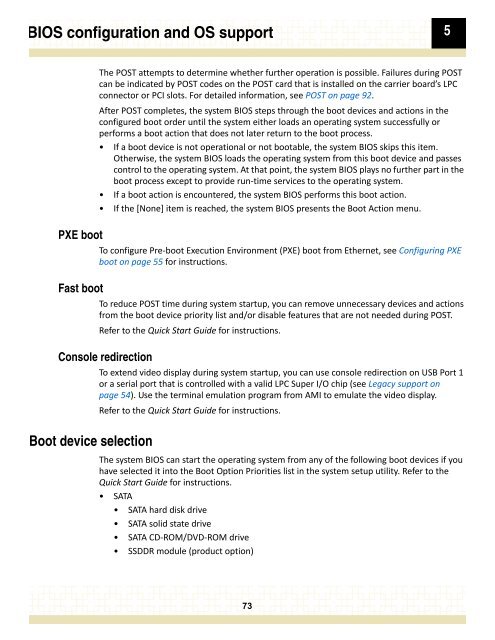 BIOS configuration and OS support

5

The POST attempts to determine whether further operation is possible. Failures during POST can be indicated by POST codes on the POST card that is installed on the carrier board's LPC connector or PCI slots. For detailed information, see POST on page 92.

After POST completes, the system BIOS steps through the boot devices and actions in the configured boot order until the system either loads an operating system successfully or performs a boot action that does not later return to the boot process.

• If a boot device is not operational or not bootable, the system BIOS skips this item. Otherwise, the system BIOS loads the operating system from this boot device and passes control to the operating system. At that point, the system BIOS plays no further part in the boot process except to provide run-time services to the operating system.
• If a boot action is encountered, the system BIOS performs this boot action.
• If the [None] item is reached, the system BIOS presents the Boot Action menu.

PXE boot

To configure Pre-boot Execution Environment (PXE) boot from Ethernet, see Configuring PXE boot on page 55 for instructions.

Fast boot

To reduce POST time during system startup, you can remove unnecessary devices and actions from the boot device priority list and/or disable features that are not needed during POST.

Refer to the Quick Start Guide for instructions.

Console redirection

To extend video display during system startup, you can use console redirection on USB Port 1 or a serial port that is controlled with a valid LPC Super I/O chip (see Legacy support on page 54). Use the terminal emulation program from AMI to emulate the video display.

Refer to the Quick Start Guide for instructions.

Boot device selection

The system BIOS can start the operating system from any of the following boot devices if you have selected it into the Boot Option Priorities list in the system setup utility. Refer to the Quick Start Guide for instructions.

• SATA
  • SATA hard disk drive
  • SATA solid state drive
  • SATA CD-ROM/DVD-ROM drive
  • SSDDR module (product option)

73